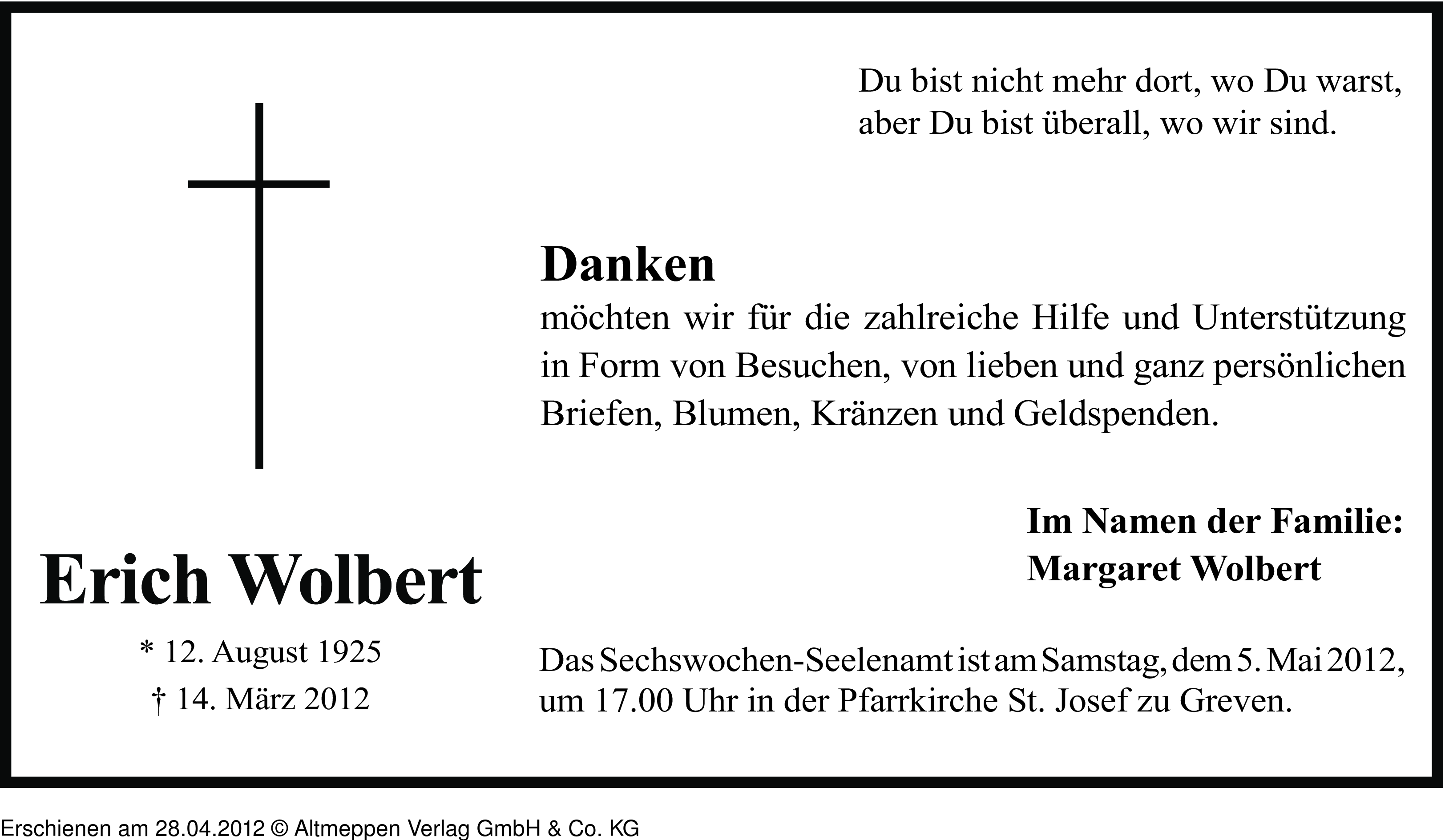 Du bist nicht mehr dort, wo Du warst,
aber Du bist überall, wo wir sind.

Danken
möchten wir für die zahlreiche Hilfe und Unterstützung in Form von Besuchen, von lieben und ganz persönlichen Briefen, Blumen, Kränzen und Geldspenden.

Im Namen der Familie:
Margaret Wolbert

Erich Wolbert

* 12. August 1925
† 14. März 2012

Das Sechswochen-Seelenamt ist am Samstag, dem 5. Mai 2012, um 17.00 Uhr in der Pfarrkirche St. Josef zu Greven.

Erschienen am 28.04.2012 © Altmeppen Verlag GmbH & Co. KG